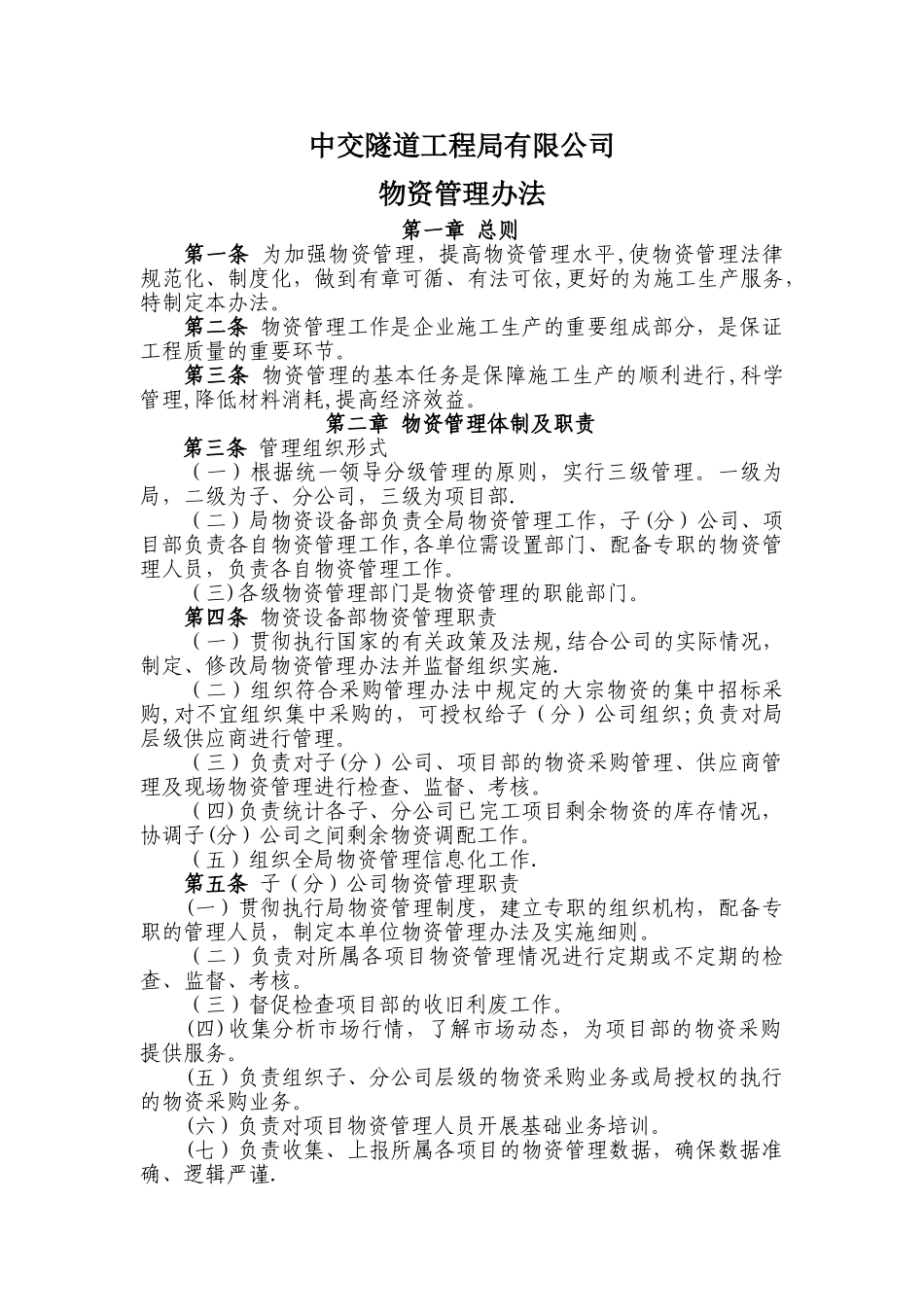 中交隧道工程局有限公司

物资管理办法

第一章 总则

第一条 为加强物资管理，提高物资管理水平,使物资管理法律规范化、制度化，做到有章可循、有法可依,更好的为施工生产服务，特制定本办法。

第二条 物资管理工作是企业施工生产的重要组成部分，是保证工程质量的重要环节。

第三条 物资管理的基本任务是保障施工生产的顺利进行,科学管理,降低材料消耗,提高经济效益。

第二章 物资管理体制及职责

第三条 管理组织形式

（一）根据统一领导分级管理的原则，实行三级管理。一级为局，二级为子、分公司，三级为项目部.

（二）局物资设备部负责全局物资管理工作，子(分）公司、项目部负责各自物资管理工作,各单位需设置部门、配备专职的物资管理人员，负责各自物资管理工作。

（三)各级物资管理部门是物资管理的职能部门。

第四条 物资设备部物资管理职责

（一）贯彻执行国家的有关政策及法规,结合公司的实际情况，制定、修改局物资管理办法并监督组织实施.

（二）组织符合采购管理办法中规定的大宗物资的集中招标采购,对不宜组织集中采购的，可授权给子（分）公司组织;负责对局层级供应商进行管理。

（三）负责对子(分）公司、项目部的物资采购管理、供应商管理及现场物资管理进行检查、监督、考核。

（四)负责统计各子、分公司已完工项目剩余物资的库存情况，协调子(分）公司之间剩余物资调配工作。

（五）组织全局物资管理信息化工作.

第五条 子（分）公司物资管理职责

(一）贯彻执行局物资管理制度，建立专职的组织机构，配备专职的管理人员，制定本单位物资管理办法及实施细则。

（二）负责对所属各项目物资管理情况进行定期或不定期的检查、监督、考核。

（三）督促检查项目部的收旧利废工作。

(四)收集分析市场行情，了解市场动态，为项目部的物资采购提供服务。

(五）负责组织子、分公司层级的物资采购业务或局授权的执行的物资采购业务。

(六）负责对项目物资管理人员开展基础业务培训。

(七）负责收集、上报所属各项目的物资管理数据，确保数据准确、逻辑严谨.